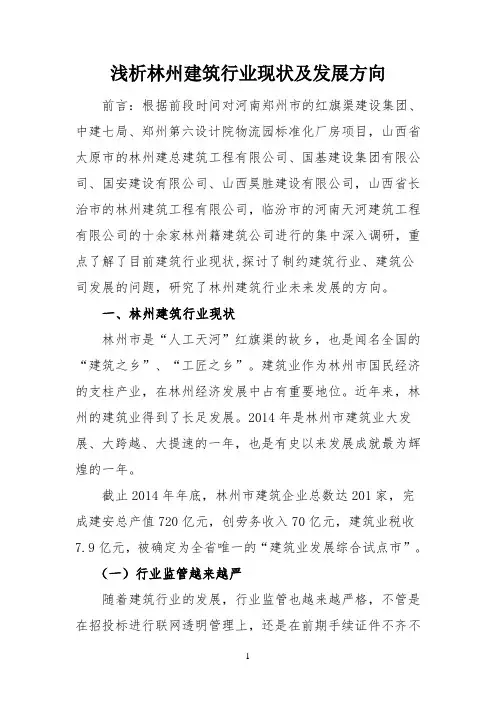 浅析林州建筑行业现状及发展方向

前言：根据前段时间对河南郑州市的红旗渠建设集团、中建七局、郑州第六设计院物流园标准化厂房项目，山西省太原市的林州建总建筑工程有限公司、国基建设集团有限公司、国安建设有限公司、山西昊胜建设有限公司，山西省长治市的林州建筑工程有限公司，临汾市的河南天河建筑工程有限公司的十余家林州籍建筑公司进行的集中深入调研，重点了解了目前建筑行业现状，探讨了制约建筑行业、建筑公司发展的问题，研究了林州建筑行业未来发展的方向。

一、林州建筑行业现状

林州市是“人工天河”红旗渠的故乡，也是闻名全国的“建筑之乡”、“工匠之乡”。建筑业作为林州市国民经济的支柱产业，在林州经济发展中占有重要地位。近年来，林州的建筑业得到了长足发展。2014 年是林州市建筑业大发展、大跨越、大提速的一年，也是有史以来发展成就最为辉煌的一年。

截止 2014 年年底，林州市建筑企业总数达 201 家，完成建安总产值 720 亿元，创劳务收入 70 亿元，建筑业税收 7.9 亿元，被确定为全省唯一的“建筑业发展综合试点市”。

（一）行业监管越来越严

随着建筑行业的发展，行业监管也越来越严格，不管是在招投标进行联网透明管理上，还是在前期手续证件不齐不

1